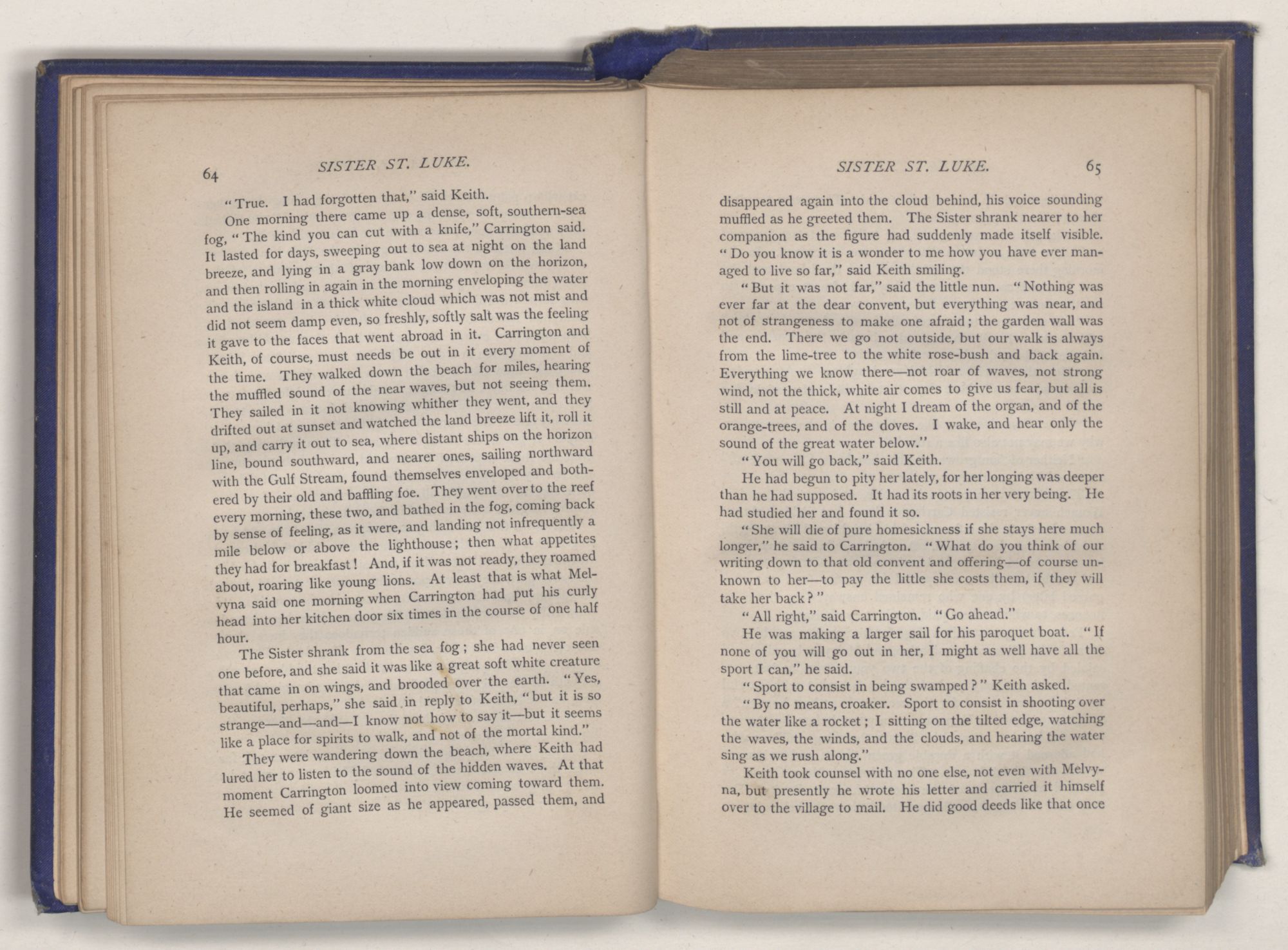 64 SISTER ST. LUKE.

"True. I had forgotten that," said Keith.

One morning there came up a dense, soft, southern-sea fog, "The kind you can cut with a knife," Carrington said. It lasted for days, sweeping out to sea at night on the land breeze, and lying in a gray bank low down on the horizon, and then rolling in again in the morning enveloping the water and the island in a thick white cloud which was not mist and did not seem damp even, so freshly, softly salt was the feeling it gave to the faces that went abroad in it. Carrington and Keith, of course, must needs be out in it every moment of the time. They walked down the beach for miles, hearing the muffled sound of the near waves, but not seeing them. They sailed in it not knowing whither they went, and they drifted out at sunset and watched the land breeze lift it, roll it up, and carry it out to sea, where distant ships on the horizon line, bound southward, and nearer ones, sailing northward with the Gulf Stream, found themselves enveloped and bothered by their old and baffling foe. They went over to the reef every morning, these two, and bathed in the fog, coming back by sense of feeling, as it were, and landing not infrequently a mile below or above the lighthouse; then what appetites they had for breakfast! And, if it was not ready, they roamed about, roaring like young lions. At least that is what Melvyna said one morning when Carrington had put his curly head into her kitchen door six times in the course of one half hour.

The Sister shrank from the sea fog; she had never seen one before, and she said it was like a great soft white creature that came in on wings, and brooded over the earth. "Yes, beautiful, perhaps," she said in reply to Keith, "but it is so strange—and—and—I know not how to say it—but it seems like a place for spirits to walk, and not of the mortal kind."

They were wandering down the beach, where Keith had lured her to listen to the sound of the hidden waves. At that moment Carrington loomed into view coming toward them. He seemed of giant size as he appeared, passed them, and

SISTER ST. LUKE. 65

disappeared again into the cloud behind, his voice sounding muffled as he greeted them. The Sister shrank nearer to her companion as the figure had suddenly made itself visible. "Do you know it is a wonder to me how you have ever managed to live so far," said Keith smiling.

"But it was not far," said the little nun. "Nothing was ever far at the dear convent, but everything was near, and not of strangeness to make one afraid; the garden wall was the end. There we go not outside, but our walk is always from the lime-tree to the white rose-bush and back again. Everything we know there—not roar of waves, not strong wind, not the thick, white air comes to give us fear, but all is still and at peace. At night I dream of the organ, and of the orange-trees, and of the doves. I wake, and hear only the sound of the great water below."

"You will go back," said Keith.

He had begun to pity her lately, for her longing was deeper than he had supposed. It had its roots in her very being. He had studied her and found it so.

"She will die of pure homesickness if she stays here much longer," he said to Carrington. "What do you think of our writing down to that old convent and offering—of course unknown to her—to pay the little she costs them, if they will take her back?"

"All right," said Carrington. "Go ahead."

He was making a larger sail for his paroquet boat. "If none of you will go out in her, I might as well have all the sport I can," he said.

"Sport to consist in being swamped?" Keith asked.

"By no means, croaker. Sport to consist in shooting over the water like a rocket; I sitting on the tilted edge, watching the waves, the winds, and the clouds, and hearing the water sing as we rush along."

Keith took counsel with no one else, not even with Melvyna, but presently he wrote his letter and carried it himself over to the village to mail. He did good deeds like that once